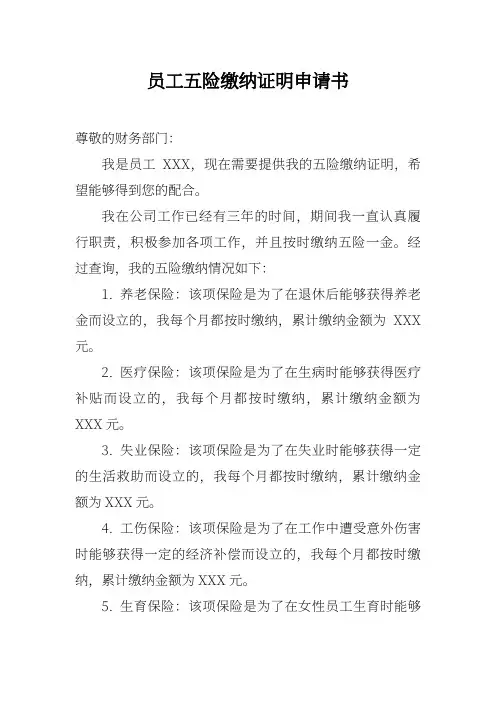 员工五险缴纳证明申请书

尊敬的财务部门:

我是员工 XXX，现在需要提供我的五险缴纳证明，希望能够得到您的配合。

我在公司工作已经有三年的时间，期间我一直认真履行职责，积极参加各项工作，并且按时缴纳五险一金。经过查询，我的五险缴纳情况如下:

1. 养老保险：该项保险是为了在退休后能够获得养老金而设立的，我每个月都按时缴纳，累计缴纳金额为 XXX 元。

2. 医疗保险：该项保险是为了在生病时能够获得医疗补贴而设立的，我每个月都按时缴纳，累计缴纳金额为 XXX 元。

3. 失业保险：该项保险是为了在失业时能够获得一定的生活救助而设立的，我每个月都按时缴纳，累计缴纳金额为 XXX 元。

4. 工伤保险：该项保险是为了在工作中遭受意外伤害时能够获得一定的经济补偿而设立的，我每个月都按时缴纳，累计缴纳金额为 XXX 元。

5. 生育保险：该项保险是为了在女性员工生育时能够